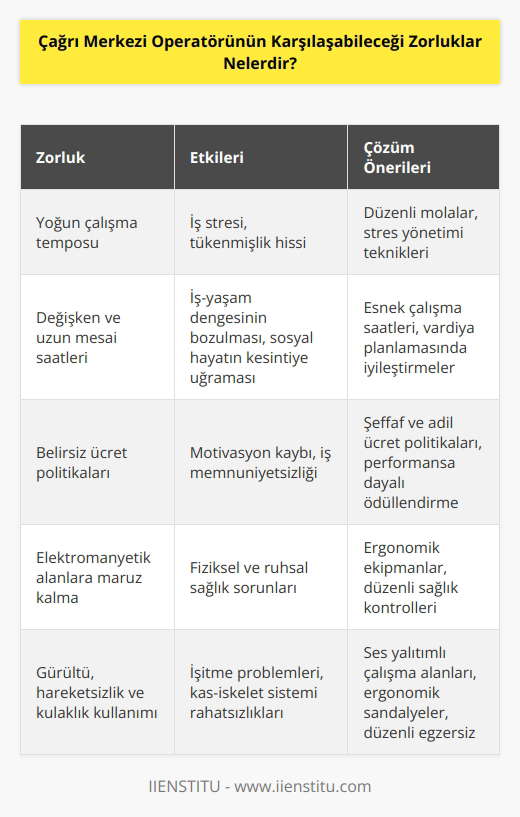 Çağrı Merkezi Operatörünün Karşılaşabileceği Zorluklar Nelerdir?

| Zorluk | Etkileri | Çözüm Önerileri |
|---|---|---|
| Yoğun çalışma temposu | İş stresi, tükenmişlik hissi | Düzenli molalar, stres yönetimi teknikleri |
| Değişken ve uzun mesai saatleri | İş-yaşam dengesinin bozulması, sosyal hayatın kesintiye uğraması | Esnek çalışma saatleri, vardiya planlamasında iyileştirmeler |
| Belirsiz ücret politikaları | Motivasyon kaybı, iş memnuniyetsizliği | Şeffaf ve adil ücret politikaları, performansa dayalı ödüllendirme |
| Elektromanyetik alanlara maruz kalma | Fiziksel ve ruhsal sağlık sorunları | Ergonomik ekipmanlar, düzenli sağlık kontrolleri |
| Gürültü, hareketsizlik ve kulaklık kullanımı | İşitme problemleri, kas-iskelet sistemi rahatsızlıkları | Ses yalıtımlı çalışma alanları, ergonomik sandalyeler, düzenli egzersiz |

IIENSTITU - www.iienstitu.com